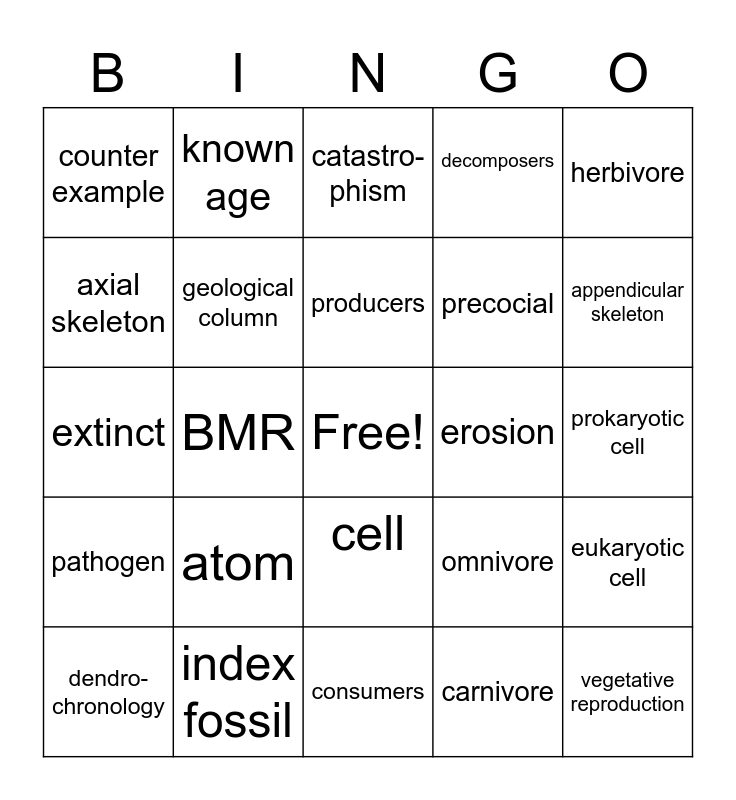 | B | I | N | G | O |
|---|---|---|---|---|
| counter example | known age | catastrophism | decomposers | herbivore |
| axial skeleton | geological column | producers | precocial | appendicular skeleton |
| extinct | BMR | Free! | erosion | prokaryotic cell |
| pathogen | atom | cell | omnivore | eukaryotic cell |
| dendrochronology | index fossil | consumers | carnivore | vegetative reproduction |